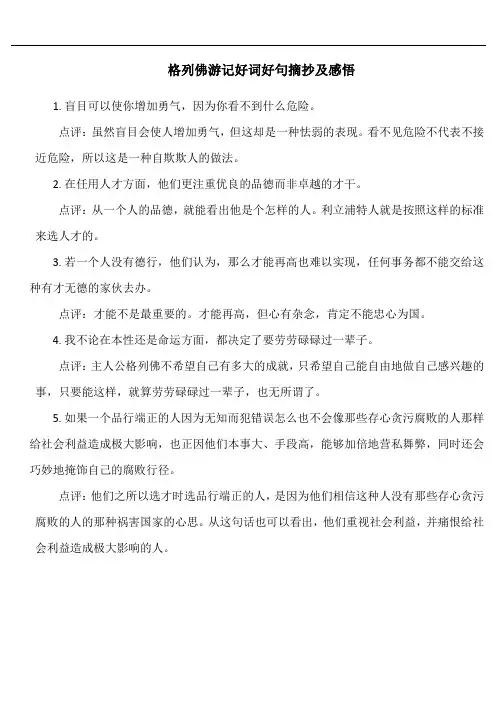 格列佛游记好词好句摘抄及感悟

1. 盲目可以使你增加勇气，因为你看不到什么危险。

点评：虽然盲目会使人增加勇气，但这却是一种怯弱的表现。看不见危险不代表不接近危险，所以这是一种自欺欺人的做法。

2. 在任用人才方面，他们更注重优良的品德而非卓越的才干。

点评：从一个人的品德，就能看出他是个怎样的人。利立浦特人就是按照这样的标准来选人才的。

3. 若一个人没有德行，他们认为，那么才能再高也难以实现，任何事务都不能交给这种有才无德的家伙去办。

点评：才能不是最重要的。才能再高，但心有杂念，肯定不能忠心为国。

4. 我不论在本性还是命运方面，都决定了要劳劳碌碌过一辈子。

点评：主人公格列佛不希望自己有多大的成就，只希望自己能自由地做自己感兴趣的事，只要能这样，就算劳劳碌碌过一辈子，也无所谓了。

5. 如果一个品行端正的人因为无知而犯错误怎么也不会像那些存心贪污腐败的人那样给社会利益造成极大影响，也正因他们本事大、手段高，能够加倍地营私舞弊，同时还会巧妙地掩饰自己的腐败行径。

点评：他们之所以选才时选品行端正的人，是因为他们相信这种人没有那些存心贪污腐败的人的那种祸害国家的心思。从这句话也可以看出，他们重视社会利益，并痛恨给社会利益造成极大影响的人。